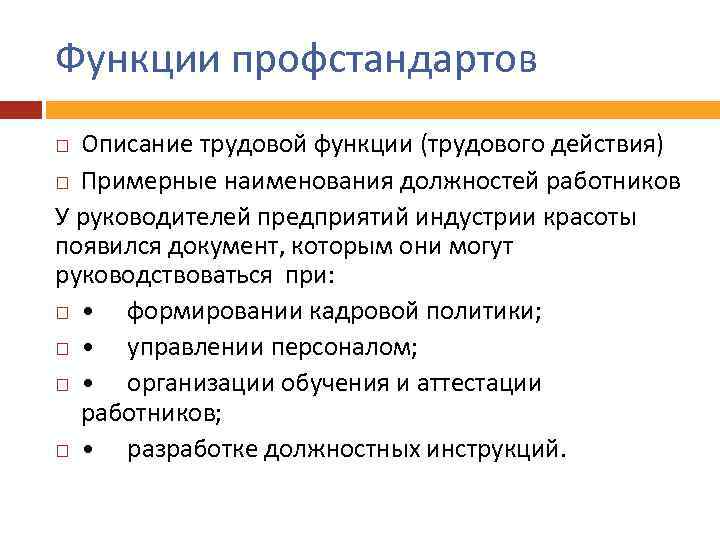 Функции профстандартов

□ Описание трудовой функции (трудового действия)
□ Примерные наименования должностей работников

У руководителей предприятий индустрии красоты появился документ, которым они могут руководствоваться при:

□ • формировании кадровой политики;
□ • управлении персоналом;
□ • организации обучения и аттестации работников;
□ • разработке должностных инструкций.